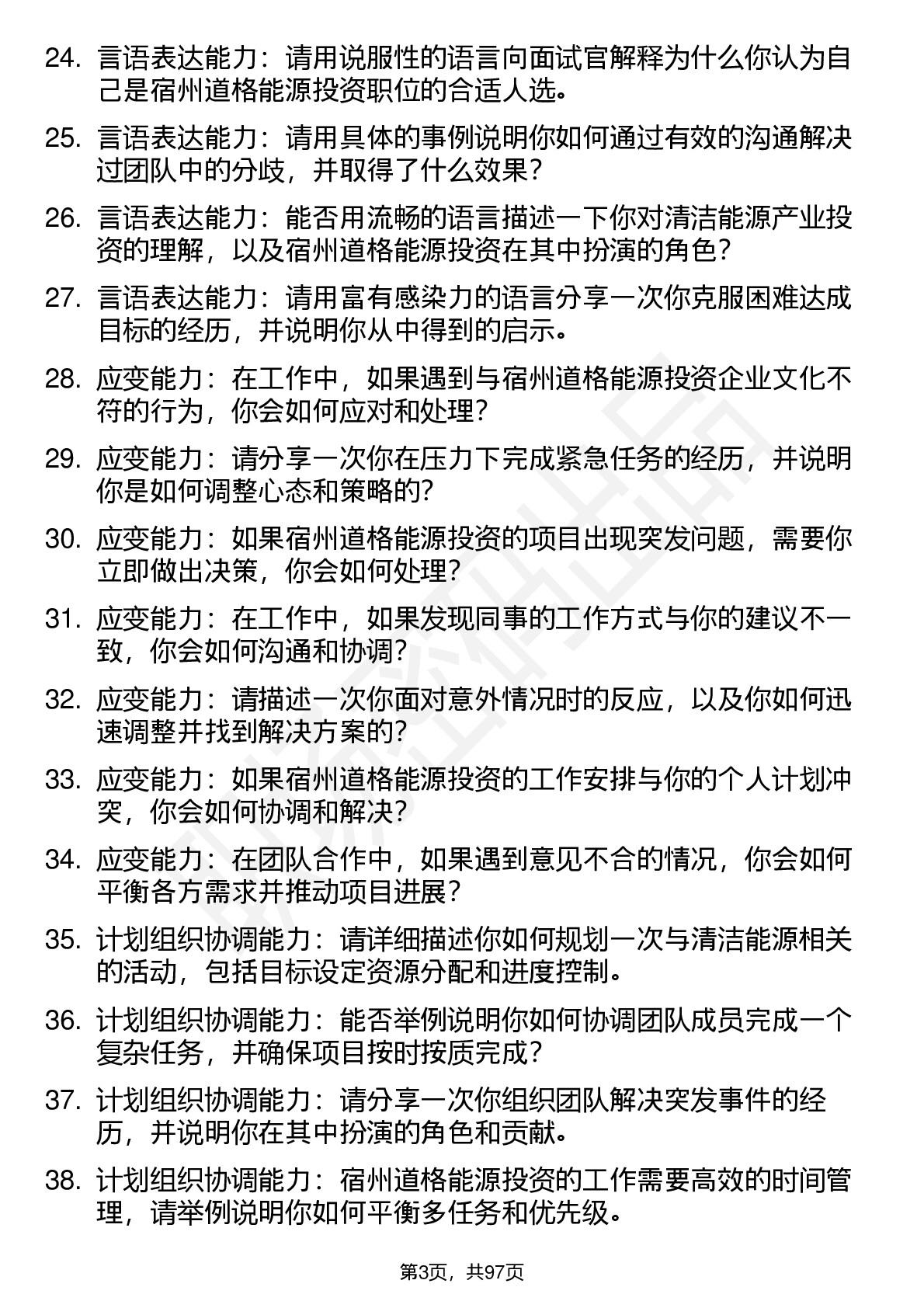 24. 言语表达能力：请用说服性的语言向面试官解释为什么你认为自己是宿州道格能源投资职位的合适人选。

25. 言语表达能力：请用具体的事例说明你如何通过有效的沟通解决过团队中的分歧，并取得了什么效果？

26. 言语表达能力：能否用流畅的语言描述一下你对清洁能源产业投资的理解，以及宿州道格能源投资在其中扮演的角色？

27. 言语表达能力：请用富有感染力的语言分享一次你克服困难达成目标的经历，并说明你从中得到的启示。

28. 应变能力：在工作中，如果遇到与宿州道格能源投资企业文化不符的行为，你会如何应对和处理？

29. 应变能力：请分享一次你在压力下完成紧急任务的经历，并说明你是如何调整心态和策略的？

30. 应变能力：如果宿州道格能源投资的项目出现突发问题，需要你立即做出决策，你会如何处理？

31. 应变能力：在工作中，如果发现同事的工作方式与你的建议不一致，你会如何沟通和协调？

32. 应变能力：请描述一次你面对意外情况时的反应，以及你如何迅速调整并找到解决方案的？

33. 应变能力：如果宿州道格能源投资的工作安排与你的个人计划冲突，你会如何协调和解决？

34. 应变能力：在团队合作中，如果遇到意见不合的情况，你会如何平衡各方需求并推动项目进展？

35. 计划组织协调能力：请详细描述你如何规划一次与清洁能源相关的活动，包括目标设定资源分配和进度控制。

36. 计划组织协调能力：能否举例说明你如何协调团队成员完成一个复杂任务，并确保项目按时按质完成？

37. 计划组织协调能力：请分享一次你组织团队解决突发事件的经历，并说明你在其中扮演的角色和贡献。

38. 计划组织协调能力：宿州道格能源投资的工作需要高效的时间管理，请举例说明你如何平衡多任务和优先级。

第3页，共97页